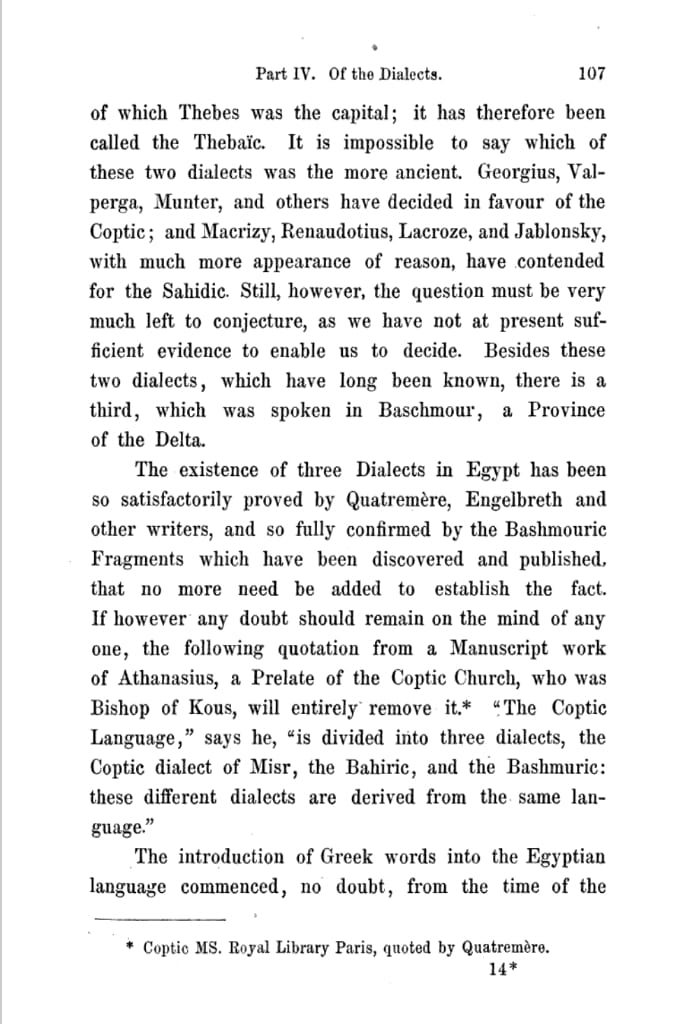 Part IV. Of the Dialects. 107

of which Thebes was the capital; it has therefore been called the Thebaïc. It is impossible to say which of these two dialects was the more ancient. Georgius, Valperga, Munter, and others have decided in favour of the Coptic; and Macrizy, Renaudotius, Lacroze, and Jablonsky, with much more appearance of reason, have contended for the Sahidic. Still, however, the question must be very much left to conjecture, as we have not at present sufficient evidence to enable us to decide. Besides these two dialects, which have long been known, there is a third, which was spoken in Baschmour, a Province of the Delta.

The existence of three Dialects in Egypt has been so satisfactorily proved by Quatremère, Engelbreth and other writers, and so fully confirmed by the Bashmouric Fragments which have been discovered and published, that no more need be added to establish the fact. If however any doubt should remain on the mind of any one, the following quotation from a Manuscript work of Athanasius, a Prelate of the Coptic Church, who was Bishop of Kous, will entirely remove it.* "The Coptic Language," says he, "is divided into three dialects, the Coptic dialect of Misr, the Bahiric, and the Bashmuric: these different dialects are derived from the same language."

The introduction of Greek words into the Egyptian language commenced, no doubt, from the time of the

* Coptic MS. Royal Library Paris, quoted by Quatremère.

14*